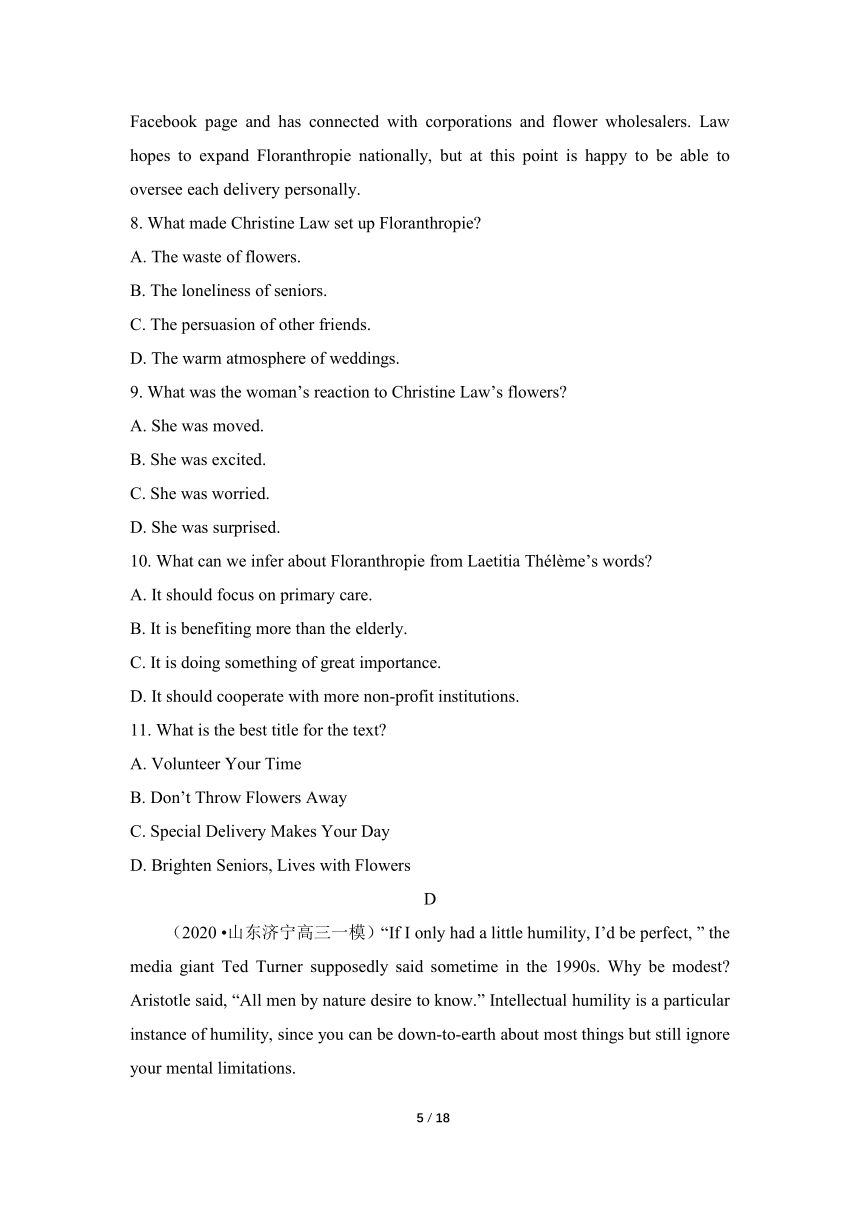 Facebook page and has connected with corporations and flower wholesalers. Law hopes to expand Floranthropie nationally, but at this point is happy to be able to oversee each delivery personally.

8. What made Christine Law set up Floranthropie?

A. The waste of flowers.

B. The loneliness of seniors.

C. The persuasion of other friends.

D. The warm atmosphere of weddings.

9. What was the woman’s reaction to Christine Law’s flowers?

A. She was moved.

B. She was excited.

C. She was worried.

D. She was surprised.

10. What can we infer about Floranthropie from Laetitia Thélème’s words?

A. It should focus on primary care.

B. It is benefiting more than the elderly.

C. It is doing something of great importance.

D. It should cooperate with more non-profit institutions.

11. What is the best title for the text?

A. Volunteer Your Time

B. Don’t Throw Flowers Away

C. Special Delivery Makes Your Day

D. Brighten Seniors, Lives with Flowers

D

（2020 •山东济宁高三一模）“If I only had a little humility, I’d be perfect, ” the media giant Ted Turner supposedly said sometime in the 1990s. Why be modest? Aristotle said, “All men by nature desire to know.” Intellectual humility is a particular instance of humility, since you can be down-to-earth about most things but still ignore your mental limitations.

5 / 18